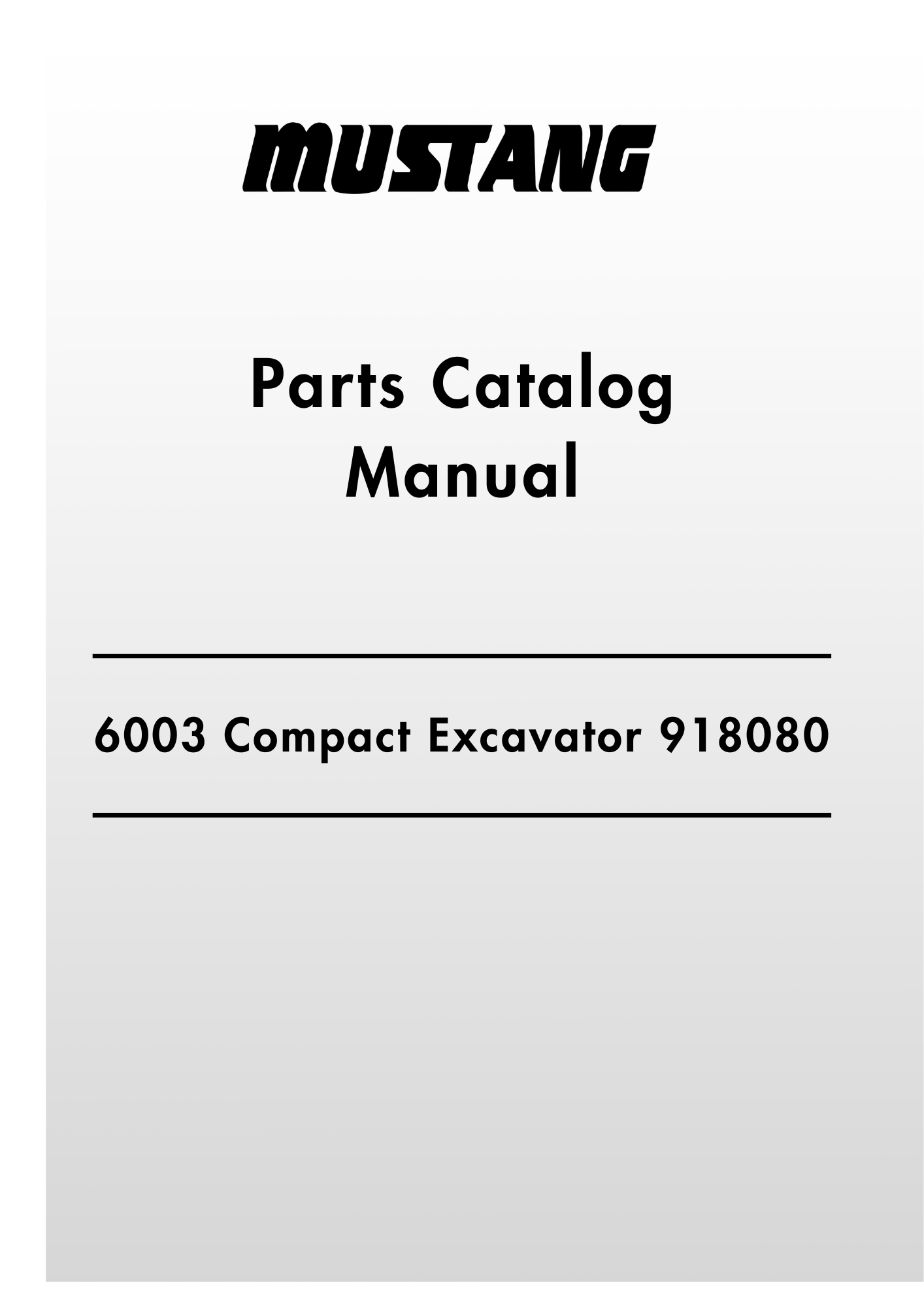 MUSTANG

Parts Catalog
Manual

6003 Compact Excavator 918080